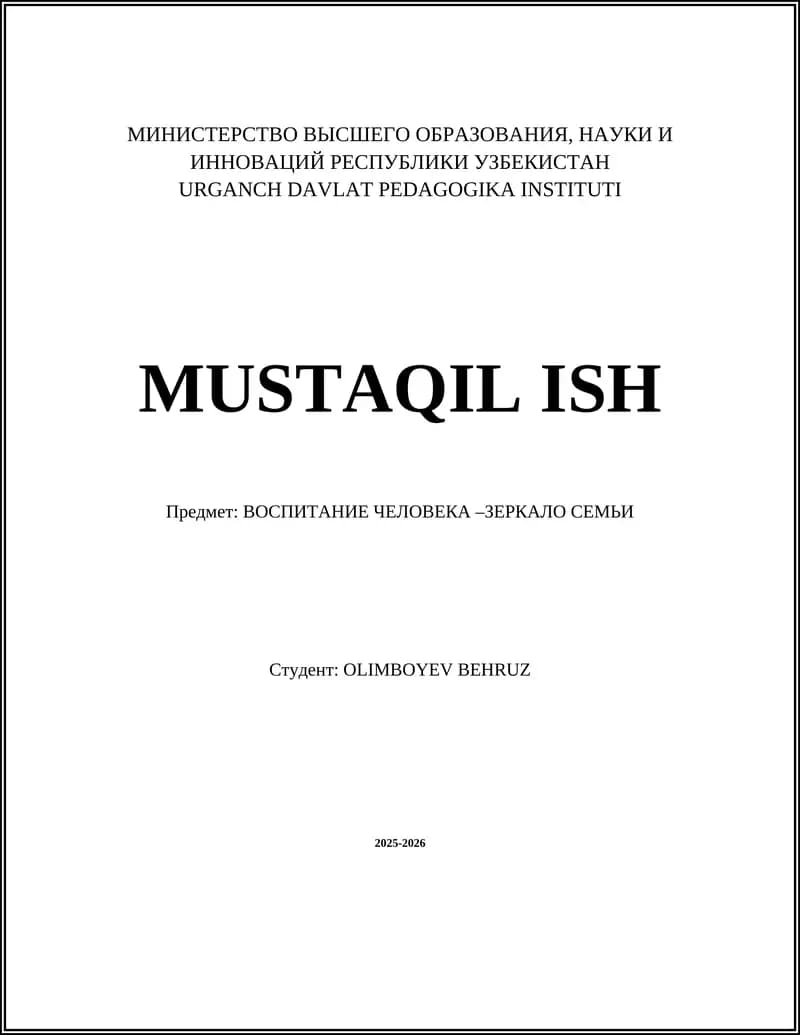 МИНИСТЕРСТВО ВЫСШЕГО ОБРАЗОВАНИЯ, НАУКИ И ИННОВАЦИЙ РЕСПУБЛИКИ УЗБЕКИСТАН
URGANCH DAVLAT PEDAGOGIKA INSTITUTI

MUSTAQIL ISH

Предмет: ВОСПИТАНИЕ ЧЕЛОВЕКА –ЗЕРКАЛО СЕМЬИ

Студент: OLIMBOYEV BEHRUZ

2025-2026